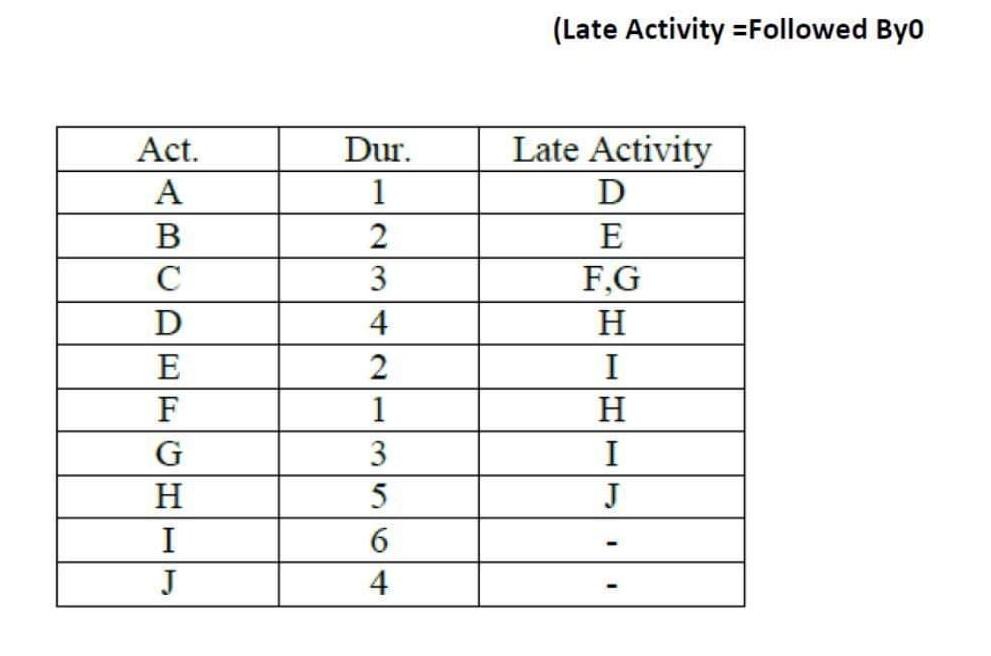 (Late Activity =Followed By0

| Act. | Dur. | Late Activity |
|---|---|---|
| A | 1 | D |
| B | 2 | E |
| C | 3 | F,G |
| D | 4 | H |
| E | 2 | I |
| F | 1 | H |
| G | 3 | I |
| H | 5 | J |
| I | 6 | - |
| J | 4 | - |